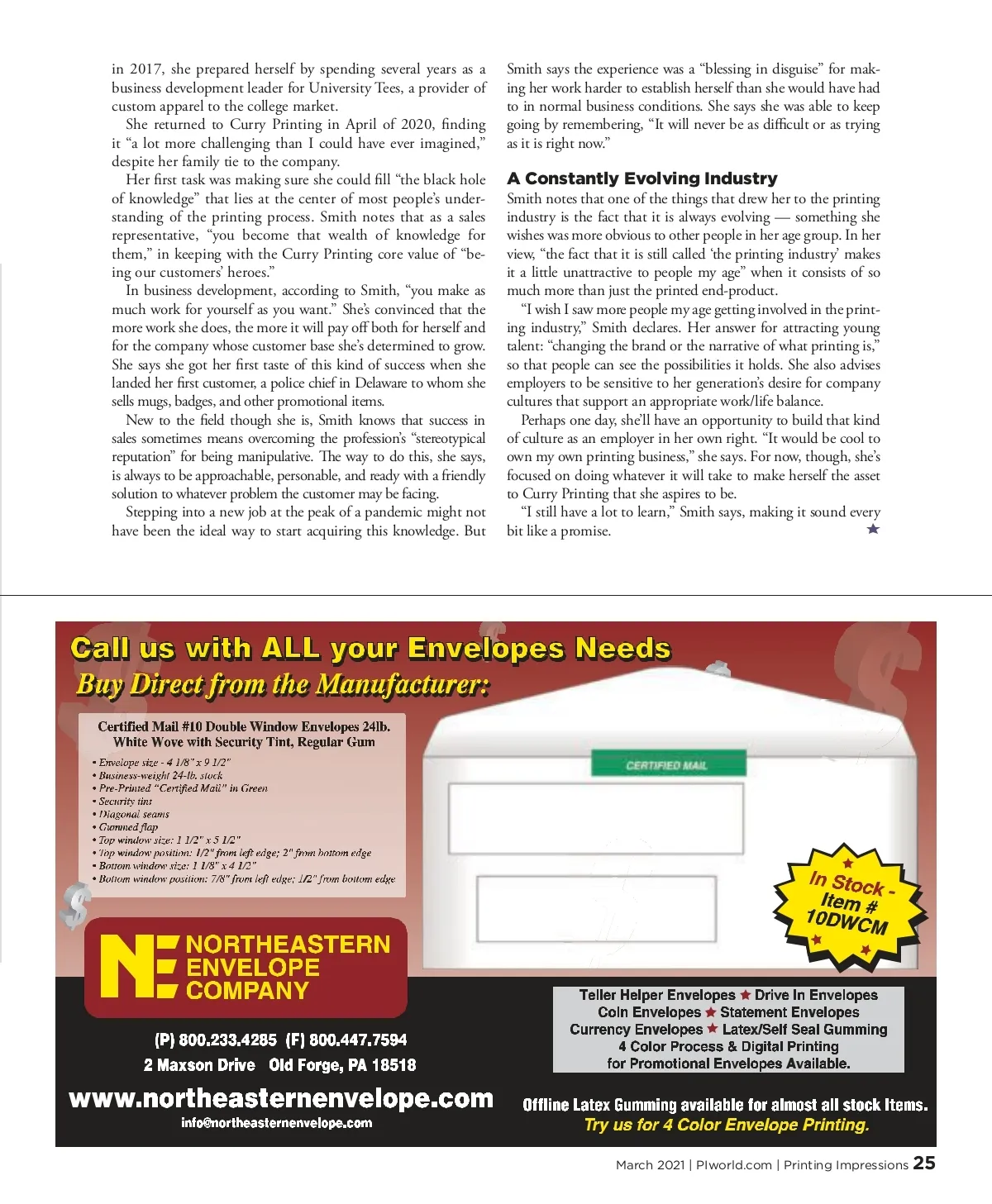 in 2017, she prepared herself by spending several years as a business development leader for University Tees, a provider of custom apparel to the college market.

She returned to Curry Printing in April of 2020, finding it "a lot more challenging than I could have ever imagined," despite her family tie to the company.

Her first task was making sure she could fill "the black hole of knowledge" that lies at the center of most people's understanding of the printing process. Smith notes that as a sales representative, "you become that wealth of knowledge for them," in keeping with the Curry Printing core value of "being our customers' heroes."

In business development, according to Smith, "you make as much work for yourself as you want." She's convinced that the more work she does, the more it will pay off both for herself and for the company whose customer base she's determined to grow. She says she got her first taste of this kind of success when she landed her first customer, a police chief in Delaware to whom she sells mugs, badges, and other promotional items.

New to the field though she is, Smith knows that success in sales sometimes means overcoming the profession's "stereotypical reputation" for being manipulative. The way to do this, she says, is always to be approachable, personable, and ready with a friendly solution to whatever problem the customer may be facing.

Stepping into a new job at the peak of a pandemic might not have been the ideal way to start acquiring this knowledge. But Smith says the experience was a "blessing in disguise" for making her work harder to establish herself than she would have had to in normal business conditions. She says she was able to keep going by remembering, "It will never be as difficult or as trying as it is right now."

A Constantly Evolving Industry

Smith notes that one of the things that drew her to the printing industry is the fact that it is always evolving — something she wishes was more obvious to other people in her age group. In her view, "the fact that it is still called 'the printing industry' makes it a little unattractive to people my age" when it consists of so much more than just the printed end-product.

"I wish I saw more people my age getting involved in the printing industry," Smith declares. Her answer for attracting young talent: "changing the brand or the narrative of what printing is," so that people can see the possibilities it holds. She also advises employers to be sensitive to her generation's desire for company cultures that support an appropriate work/life balance.

Perhaps one day, she'll have an opportunity to build that kind of culture as an employer in her own right. "It would be cool to own my own printing business," she says. For now, though, she's focused on doing whatever it will take to make herself the asset to Curry Printing that she aspires to be.

"I still have a lot to learn," Smith says, making it sound every bit like a promise.

Call us with ALL your Envelopes Needs
Buy Direct from the Manufacturer:

Certified Mail #10 Double Window Envelopes 24lb. White Wove with Security Tint, Regular Gum
• Envelope size - 4 1/8" x 9 1/2"
• Business-weight 24-lb. stock
• Pre-Printed "Certified Mail" in Green
• Security tint
• Diagonal seams
• Gummed flap
• Top window size: 1 1/2" x 5 1/2"
• Top window position: 1/2" from left edge; 2" from bottom edge
• Bottom window size: 1 1/8" x 4 1/2"
• Bottom window position: 7/8" from left edge; 1/2" from bottom edge

CERTIFIED MAIL

In Stock - Item # 10DWCM

NE NORTHEASTERN ENVELOPE COMPANY

(P) 800.233.4285 (F) 800.447.7594
2 Maxson Drive Old Forge, PA 18518
www.northeasternenvelope.com
info@northeasternenvelope.com

Teller Helper Envelopes ★ Drive In Envelopes
Coin Envelopes ★ Statement Envelopes
Currency Envelopes ★ Latex/Self Seal Gumming
4 Color Process & Digital Printing
for Promotional Envelopes Available.

Offline Latex Gumming available for almost all stock Items.
Try us for 4 Color Envelope Printing.

March 2021 | PIworld.com | Printing Impressions 25